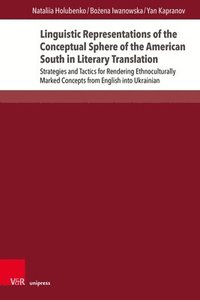 Nataliia Holubenko / Bożena Iwanowska / Yan Kapranov

Linguistic Representations of the Conceptual Sphere of the American South in Literary Translation

Strategies and Tactics for Rendering Ethnoculturally Marked Concepts from English into Ukrainian

V&R unipress